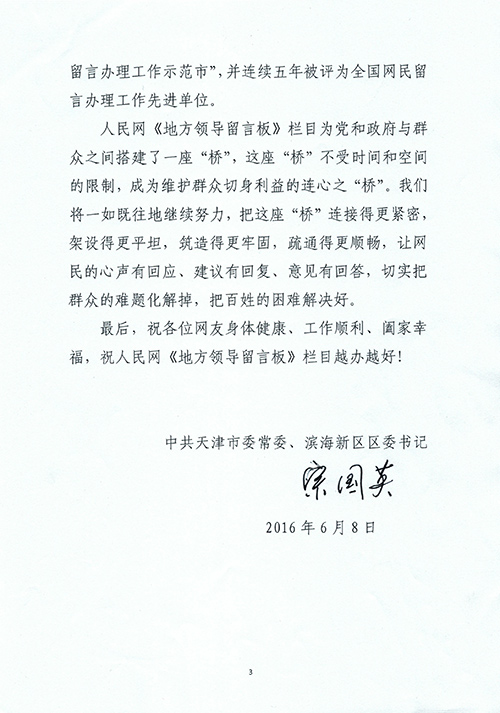 留言办理工作示范市”，并连续五年被评为全国网民留言办理工作先进单位。

人民网《地方领导留言板》栏目为党和政府与群众之间搭建了一座“桥”，这座“桥”不受时间和空间的限制，成为维护群众切身利益的连心之“桥”。我们将一如既往地继续努力，把这座“桥”连接得更紧密，架设得更平坦，筑造得更牢固，疏通得更顺畅，让网民的心声有回应、建议有回复、意见有回答，切实把群众的难题化解掉，把百姓的困难解决好。

最后，祝各位网友身体健康、工作顺利、阖家幸福，祝人民网《地方领导留言板》栏目越办越好！

中共天津市委常委、滨海新区区委书记

宗国英

2016年6月8日

3